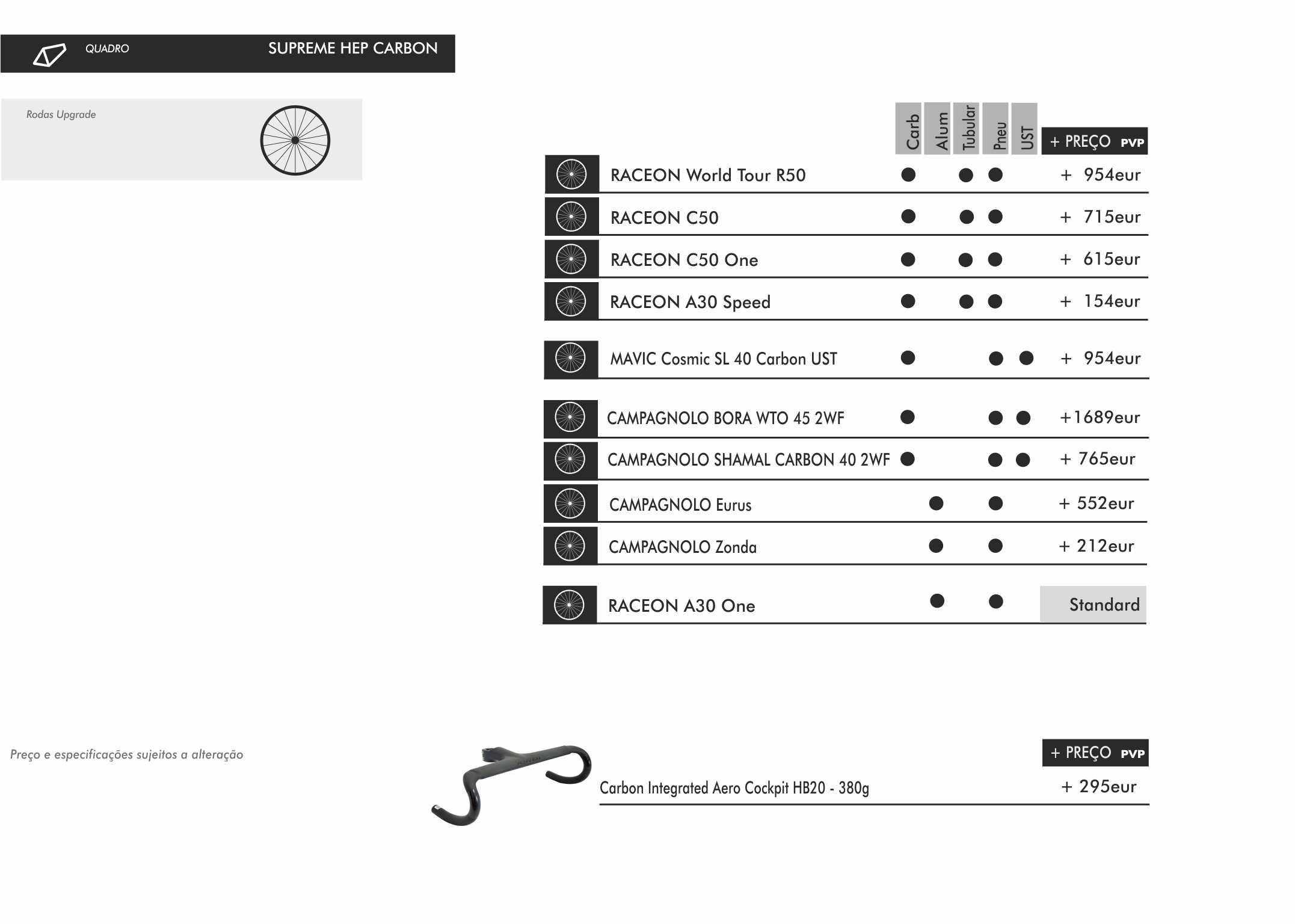 QUADRO SUPREME HEP CARBON

Rodas Upgrade

| | Carb | Alum | Tubular | Pneu | UST | + PREÇO PVP |
|---|---|---|---|---|---|---|
| RACEON World Tour R50 | ● | | ● | ● | | + 954eur |
| RACEON C50 | ● | | ● | ● | | + 715eur |
| RACEON C50 One | ● | | ● | ● | | + 615eur |
| RACEON A30 Speed | ● | | ● | ● | | + 154eur |
| MAVIC Cosmic SL 40 Carbon UST | ● | | | ● | ● | + 954eur |
| CAMPAGNOLO BORA WTO 45 2WF | ● | | | ● | ● | +1689eur |
| CAMPAGNOLO SHAMAL CARBON 40 2WF | ● | | | ● | ● | + 765eur |
| CAMPAGNOLO Eurus | | ● | | ● | | + 552eur |
| CAMPAGNOLO Zonda | | ● | | ● | | + 212eur |
| RACEON A30 One | | ● | | ● | | Standard |

Preço e especificações sujeitos a alteração

+ PREÇO PVP

Carbon Integrated Aero Cockpit HB20 - 380g + 295eur